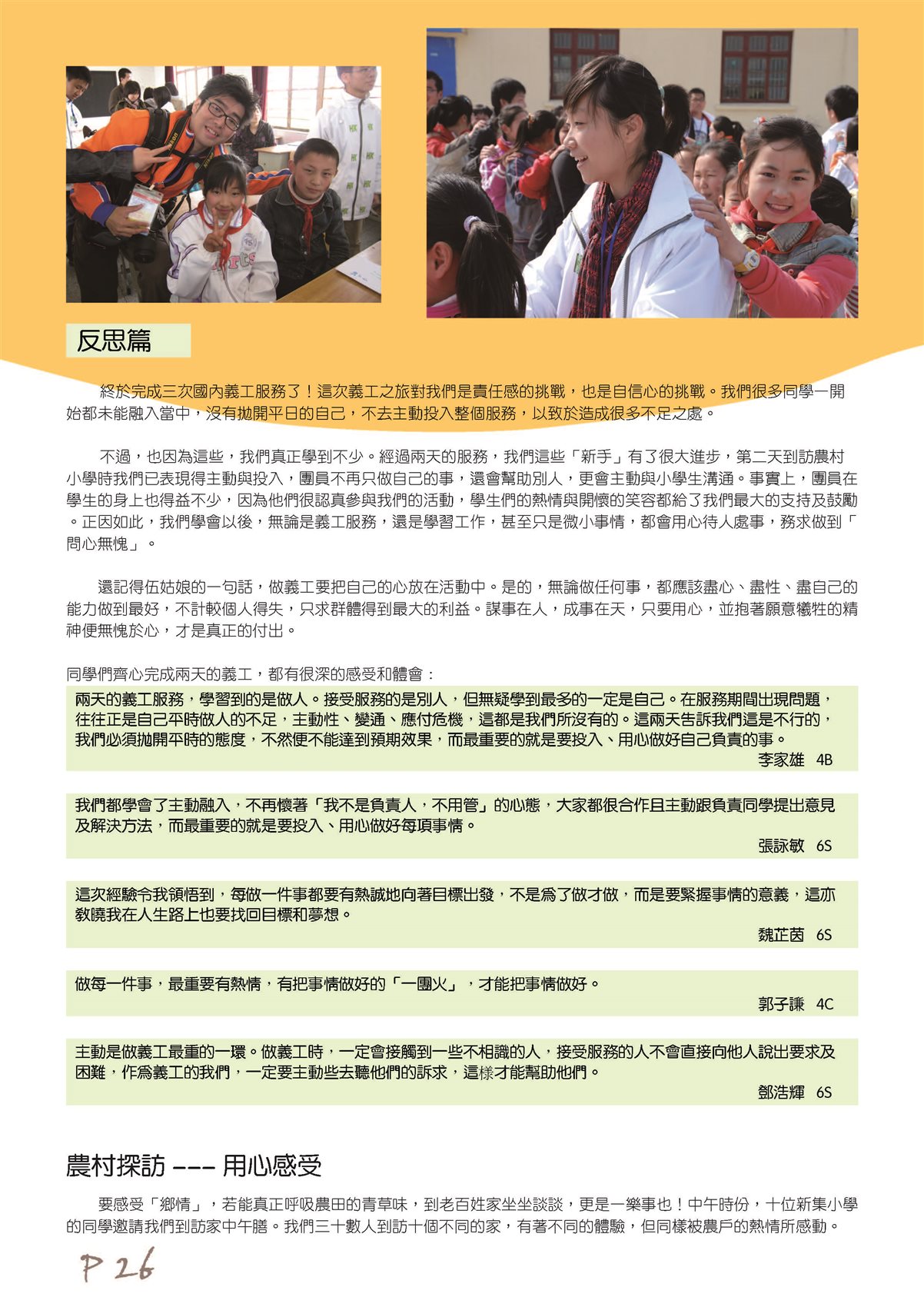 反思篇

終於完成三次國內義工服務了！這次義工之旅對我們是責任感的挑戰，也是自信心的挑戰。我們很多同學一開始都未能融入當中，沒有拋開平日的自己，不去主動投入整個服務，以致於造成很多不足之處。

不過，也因為這些，我們真正學到不少。經過兩天的服務，我們這些「新手」有了很大進步，第二天到訪農村小學時我們已表現得主動與投入，團員不再只做自己的事，還會幫助別人，更會主動與小學生溝通。事實上，團員在學生的身上也得益不少，因為他們很認真參與我們的活動，學生們的熱情與開懷的笑容都給了我們最大的支持及鼓勵。正因如此，我們學會以後，無論是義工服務，還是學習工作，甚至只是微小事情，都會用心待人處事，務求做到「問心無愧」。

還記得伍姑娘的一句話，做義工要把自己的心放在活動中。是的，無論做任何事，都應該盡心、盡性、盡自己的能力做到最好，不計較個人得失，只求群體得到最大的利益。謀事在人，成事在天，只要用心，並抱著願意犧牲的精神便無愧於心，才是真正的付出。

同學們齊心完成兩天的義工，都有很深的感受和體會：

兩天的義工服務，學習到的是做人。接受服務的是別人，但無疑學到最多的一定是自己。在服務期間出現問題，往往正是自己平時做人的不足，主動性、變通、應付危機，這都是我們所沒有的。這兩天告訴我們這是不行的，我們必須拋開平時的態度，不然便不能達到預期效果，而最重要的就是要投入、用心做好自己負責的事。
李家雄 4B

我們都學會了主動融入，不再懷著「我不是負責人，不用管」的心態，大家都很合作且主動跟負責同學提出意見及解決方法，而最重要的就是要投入、用心做好每項事情。
張詠敏 6S

這次經驗令我領悟到，每做一件事都要有熱誠地向著目標出發，不是為了做才做，而是要緊握事情的意義，這亦教曉我在人生路上也要找回目標和夢想。
魏芷茵 6S

做每一件事，最重要有熱情，有把事情做好的「一團火」，才能把事情做好。
郭子謙 4C

主動是做義工最重的一環。做義工時，一定會接觸到一些不相識的人，接受服務的人不會直接向他人說出要求及困難，作為義工的我們，一定要主動些去聽他們的訴求，這樣才能幫助他們。
鄧浩輝 6S

農村探訪 --- 用心感受

要感受「鄉情」，若能真正呼吸農田的青草味，到老百姓家坐坐談談，更是一樂事也！中午時份，十位新集小學的同學邀請我們到訪家中午膳。我們三十數人到訪十個不同的家，有著不同的體驗，但同樣被農戶的熱情所感動。

P 26